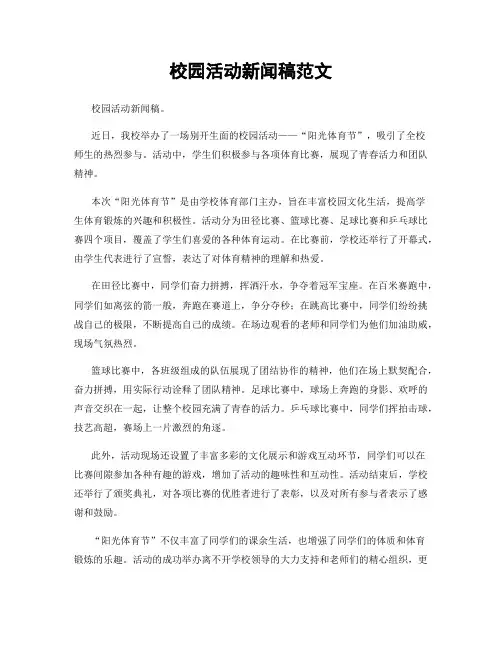 校园活动新闻稿范文

校园活动新闻稿。

近日，我校举办了一场别开生面的校园活动——“阳光体育节”，吸引了全校师生的热烈参与。活动中，学生们积极参与各项体育比赛，展现了青春活力和团队精神。

本次“阳光体育节”是由学校体育部门主办，旨在丰富校园文化生活，提高学生体育锻炼的兴趣和积极性。活动分为田径比赛、篮球比赛、足球比赛和乒乓球比赛四个项目，覆盖了学生们喜爱的各种体育运动。在比赛前，学校还举行了开幕式，由学生代表进行了宣誓，表达了对体育精神的理解和热爱。

在田径比赛中，同学们奋力拼搏，挥洒汗水，争夺着冠军宝座。在百米赛跑中，同学们如离弦的箭一般，奔跑在赛道上，争分夺秒；在跳高比赛中，同学们纷纷挑战自己的极限，不断提高自己的成绩。在场边观看的老师和同学们为他们加油助威，现场气氛热烈。

篮球比赛中，各班级组成的队伍展现了团结协作的精神，他们在场上默契配合，奋力拼搏，用实际行动诠释了团队精神。足球比赛中，球场上奔跑的身影、欢呼的声音交织在一起，让整个校园充满了青春的活力。乒乓球比赛中，同学们挥拍击球，技艺高超，赛场上一片激烈的角逐。

此外，活动现场还设置了丰富多彩的文化展示和游戏互动环节，同学们可以在比赛间隙参加各种有趣的游戏，增加了活动的趣味性和互动性。活动结束后，学校还举行了颁奖典礼，对各项比赛的优胜者进行了表彰，以及对所有参与者表示了感谢和鼓励。

“阳光体育节”不仅丰富了同学们的课余生活，也增强了同学们的体质和体育锻炼的乐趣。活动的成功举办离不开学校领导的大力支持和老师们的精心组织，更